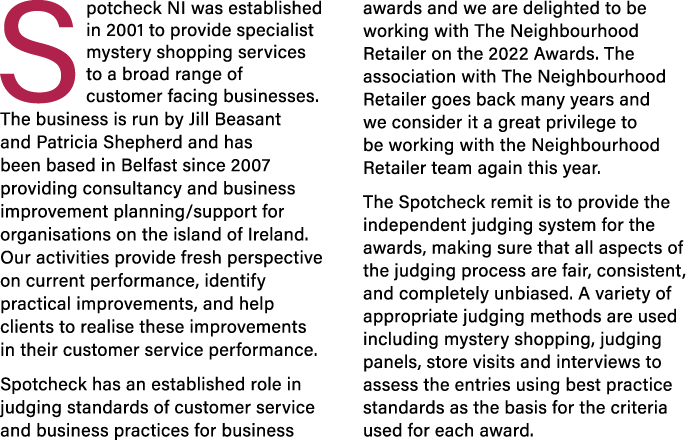 Spotcheck NI was established in 2001 to provide specialist mystery shopping services to a broad range of customer facing businesses. The business is run by Jill Beasant and Patricia Shepherd and has been based in Belfast since 2007 providing consultancy and business improvement planning/support for organisations on the island of Ireland. Our activities provide fresh perspective on current performance, identify practical improvements, and help clients to realise these improvements in their customer service performance.

Spotcheck has an established role in judging standards of customer service and business practices for business awards and we are delighted to be working with The Neighbourhood Retailer on the 2022 Awards. The association with The Neighbourhood Retailer goes back many years and we consider it a great privilege to be working with the Neighbourhood Retailer team again this year.

The Spotcheck remit is to provide the independent judging system for the awards, making sure that all aspects of the judging process are fair, consistent, and completely unbiased. A variety of appropriate judging methods are used including mystery shopping, judging panels, store visits and interviews to assess the entries using best practice standards as the basis for the criteria used for each award.